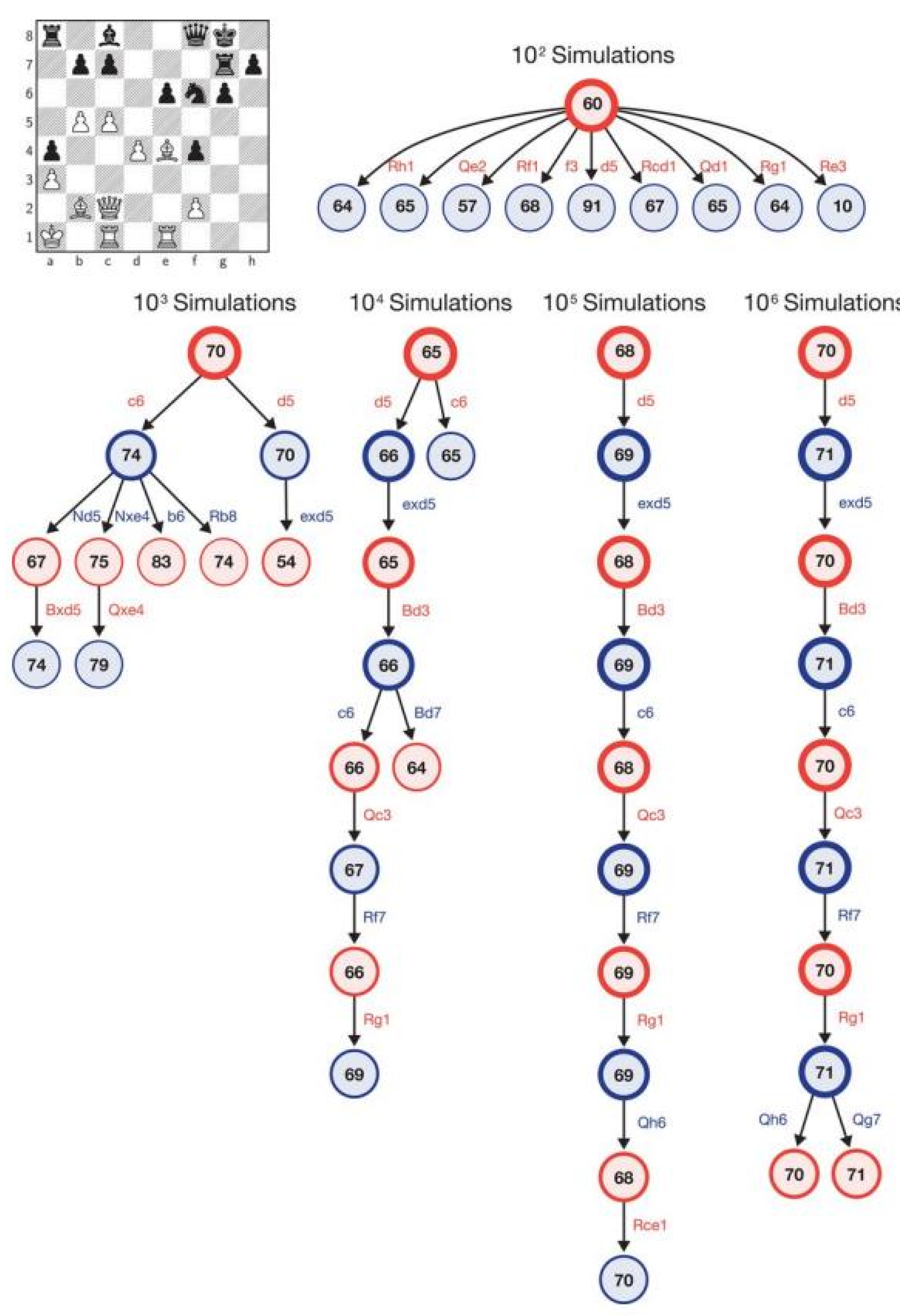 8
7
6
5
4
3
2
1
a b c d e f g h

$10^2$ Simulations

60

Rh1 Qe2 Rf1 f3 d5 Rcd1 Qd1 Rg1 Re3

64 65 57 68 91 67 65 64 10

$10^3$ Simulations

70

c6 d5

74 70

Nd5 Nxe4 b6 Rb8 exd5

67 75 83 74 54

Bxd5 Qxe4

74 79

$10^4$ Simulations

65

d5 c6

66 65

exd5

65

Bd3

66

c6 Bd7

66 64

Qc3

67

Rf7

66

Rg1

69

$10^5$ Simulations

68

d5

69

exd5

68

Bd3

69

c6

68

Qc3

69

Rf7

69

Rg1

69

Qh6

68

Rce1

70

$10^6$ Simulations

70

d5

71

exd5

70

Bd3

71

c6

70

Qc3

71

Rf7

70

Rg1

71

Qh6 Qg7

70 71